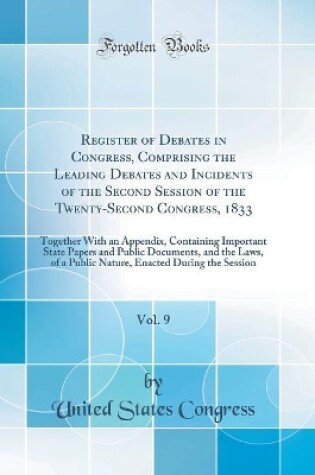 Forgotten Books

Register of Debates in Congress, Comprising the Leading Debates and Incidents of the Second Session of the Twenty-Second Congress, 1833

Together With an Appendix, Containing Important State Papers and Public Documents, and the Laws, of a Public Nature, Enacted During the Session

Vol. 9

by

United States Congress